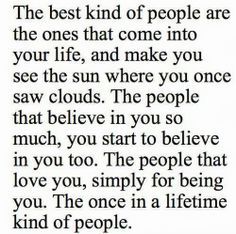 The best kind of people are the ones that come into your life, and make you see the sun where you once saw clouds. The people that believe in you so much, you start to believe in you too. The people that love you, simply for being you. The once in a lifetime kind of people.